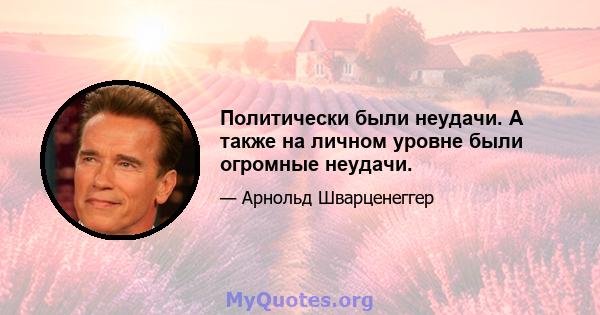 Политически были неудачи. А также на личном уровне были огромные неудачи.

— Арнольд Шварценеггер

MyQuotes.org